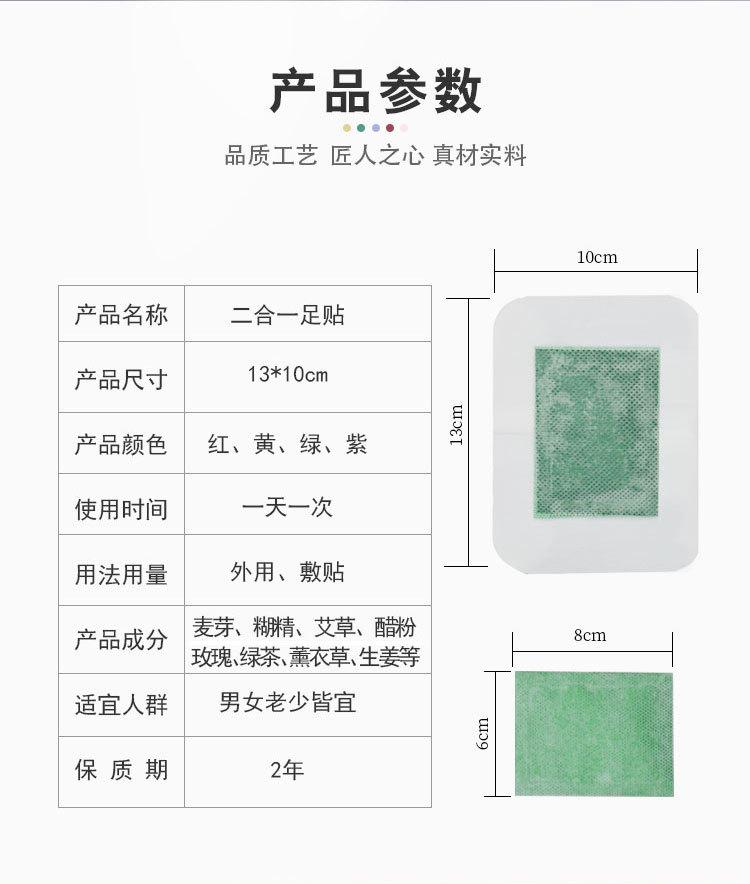 产品参数

品质工艺 匠人之心 真材实料

| 产品名称 | 二合一足贴 |
|---|---|
| 产品尺寸 | 13*10cm |
| 产品颜色 | 红、黄、绿、紫 |
| 使用时间 | 一天一次 |
| 用法用量 | 外用、敷贴 |
| 产品成分 | 麦芽、糊精、艾草、醋粉 玫瑰、绿茶、薰衣草、生姜等 |
| 适宜人群 | 男女老少皆宜 |
| 保 质 期 | 2年 |

10cm

13cm

8cm

6cm